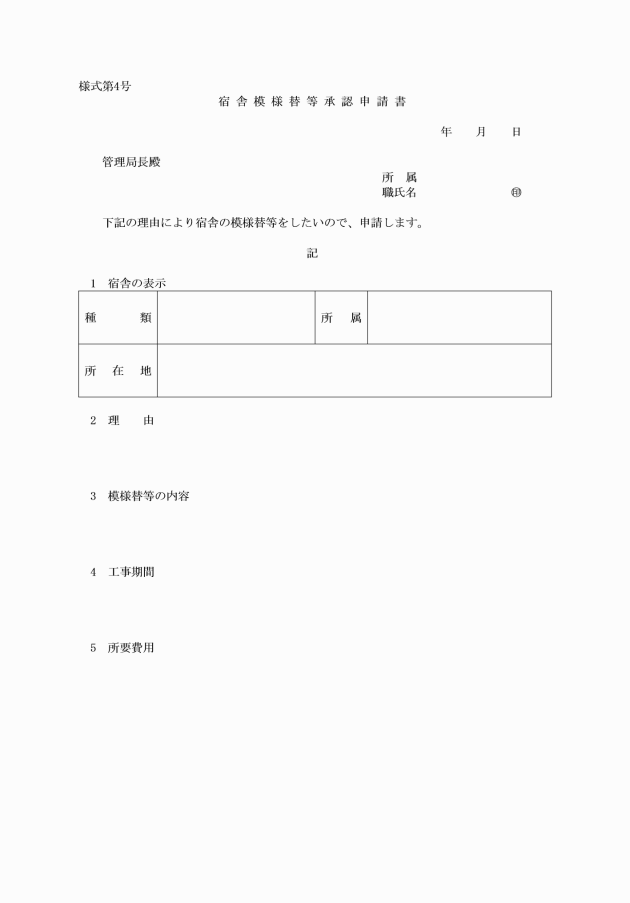 様式第4号

宿舎模様替等承認申請書

年　月　日

管理局長殿

所　属
職氏名　　　　　　　㊞

下記の理由により宿舎の模様替等をしたいので、申請します。

記

1　宿舎の表示

| 種　　類 |  | 所　属 |  |
|---|---|---|---|
| 所　在　地 |  |  |  |

2　理　　由

3　模様替等の内容

4　工事期間

5　所要費用